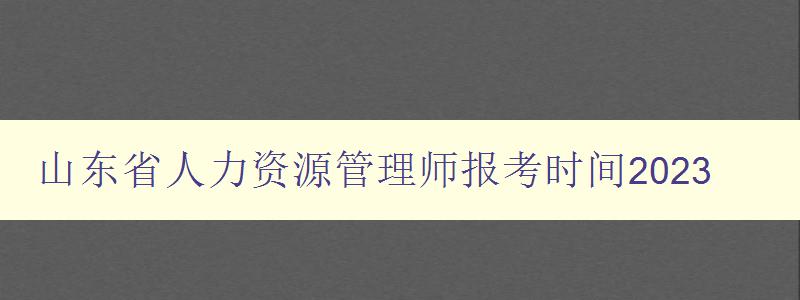 山东省人力资源管理师报考时间2023